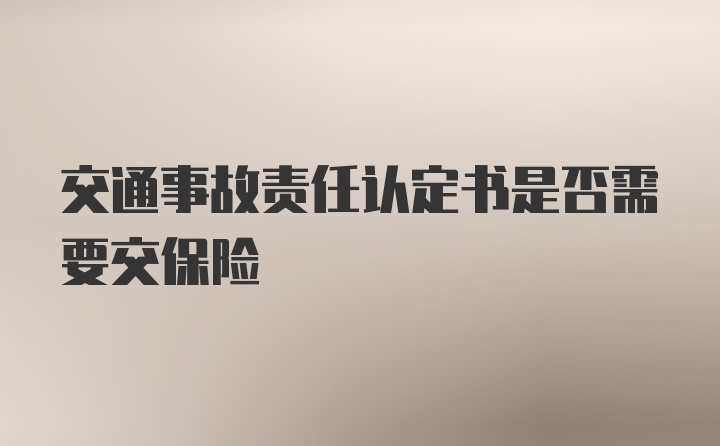 交通事故责任认定书是否需要交保险